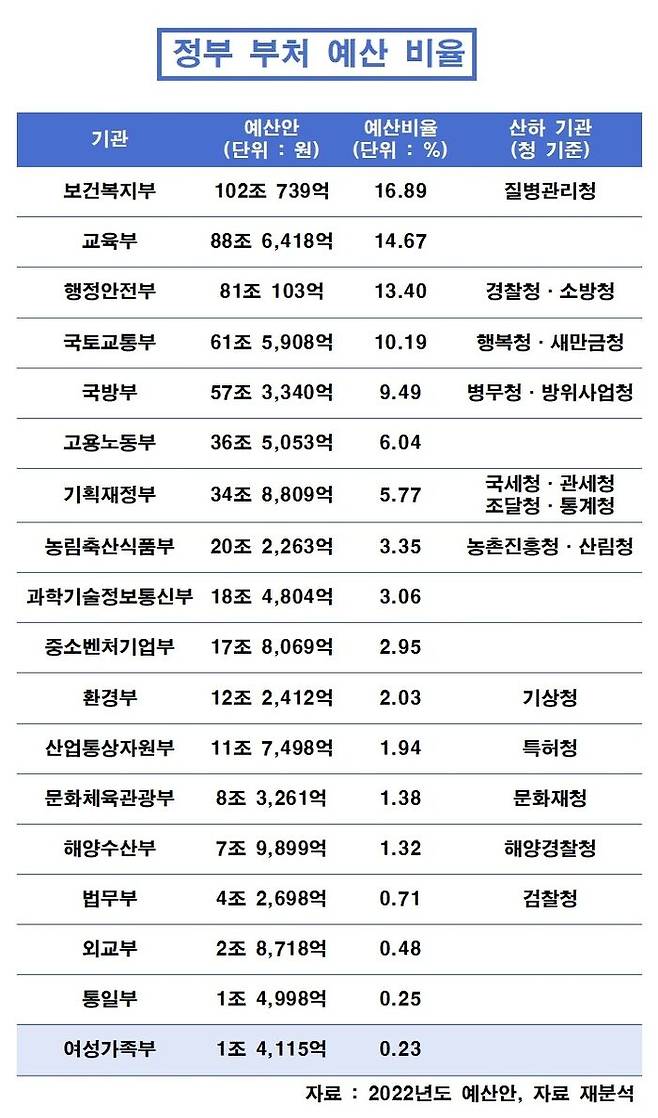 정부 부처 예산 비율

| 기관 | 예산안 (단위 : 원) | 예산비율 (단위 : %) | 산하 기관 (청 기준) |
|---|---|---|---|
| 보건복지부 | 102조 739억 | 16.89 | 질병관리청 |
| 교육부 | 88조 6,418억 | 14.67 | |
| 행정안전부 | 81조 103억 | 13.40 | 경찰청 · 소방청 |
| 국토교통부 | 61조 5,908억 | 10.19 | 행복청 · 새만금청 |
| 국방부 | 57조 3,340억 | 9.49 | 병무청 · 방위사업청 |
| 고용노동부 | 36조 5,053억 | 6.04 | |
| 기획재정부 | 34조 8,809억 | 5.77 | 국세청 · 관세청 조달청 · 통계청 |
| 농림축산식품부 | 20조 2,263억 | 3.35 | 농촌진흥청 · 산림청 |
| 과학기술정보통신부 | 18조 4,804억 | 3.06 | |
| 중소벤처기업부 | 17조 8,069억 | 2.95 | |
| 환경부 | 12조 2,412억 | 2.03 | 기상청 |
| 산업통상자원부 | 11조 7,498억 | 1.94 | 특허청 |
| 문화체육관광부 | 8조 3,261억 | 1.38 | 문화재청 |
| 해양수산부 | 7조 9,899억 | 1.32 | 해양경찰청 |
| 법무부 | 4조 2,698억 | 0.71 | 검찰청 |
| 외교부 | 2조 8,718억 | 0.48 | |
| 통일부 | 1조 4,998억 | 0.25 | |
| 여성가족부 | 1조 4,115억 | 0.23 | |

자료 : 2022년도 예산안, 자료 재분석